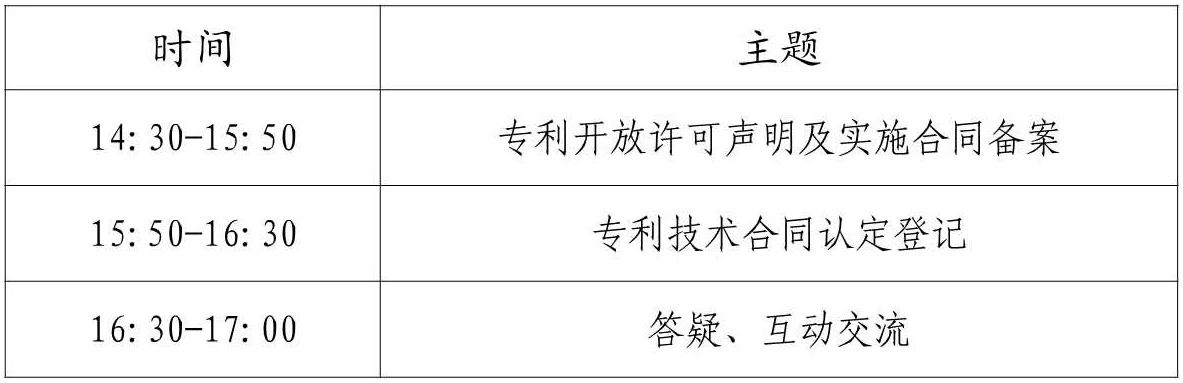 | 时间 | 主题 |
|---|---|
| 14:30-15:50 | 专利开放许可声明及实施合同备案 |
| 15:50-16:30 | 专利技术合同认定登记 |
| 16:30-17:00 | 答疑、互动交流 |